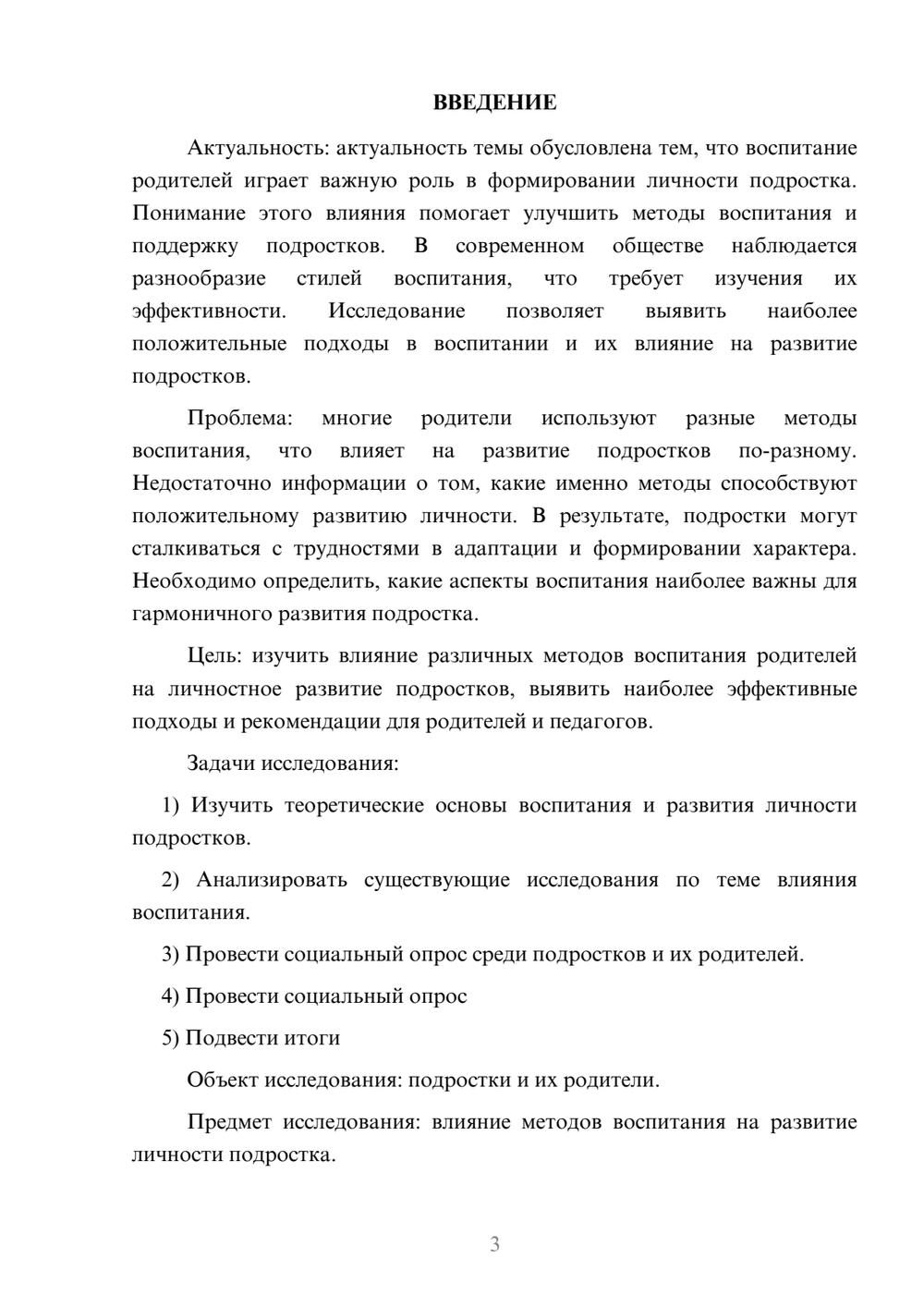 ВВЕДЕНИЕ

Актуальность: актуальность темы обусловлена тем, что воспитание родителей играет важную роль в формировании личности подростка. Понимание этого влияния помогает улучшить методы воспитания и поддержку подростков. В современном обществе наблюдается разнообразие стилей воспитания, что требует изучения их эффективности. Исследование позволяет выявить наиболее положительные подходы в воспитании и их влияние на развитие подростков.

Проблема: многие родители используют разные методы воспитания, что влияет на развитие подростков по-разному. Недостаточно информации о том, какие именно методы способствуют положительному развитию личности. В результате, подростки могут сталкиваться с трудностями в адаптации и формировании характера. Необходимо определить, какие аспекты воспитания наиболее важны для гармоничного развития подростка.

Цель: изучить влияние различных методов воспитания родителей на личностное развитие подростков, выявить наиболее эффективные подходы и рекомендации для родителей и педагогов.

Задачи исследования:

1) Изучить теоретические основы воспитания и развития личности подростков.

2) Анализировать существующие исследования по теме влияния воспитания.

3) Провести социальный опрос среди подростков и их родителей.

4) Провести социальный опрос

5) Подвести итоги

Объект исследования: подростки и их родители.

Предмет исследования: влияние методов воспитания на развитие личности подростка.

3